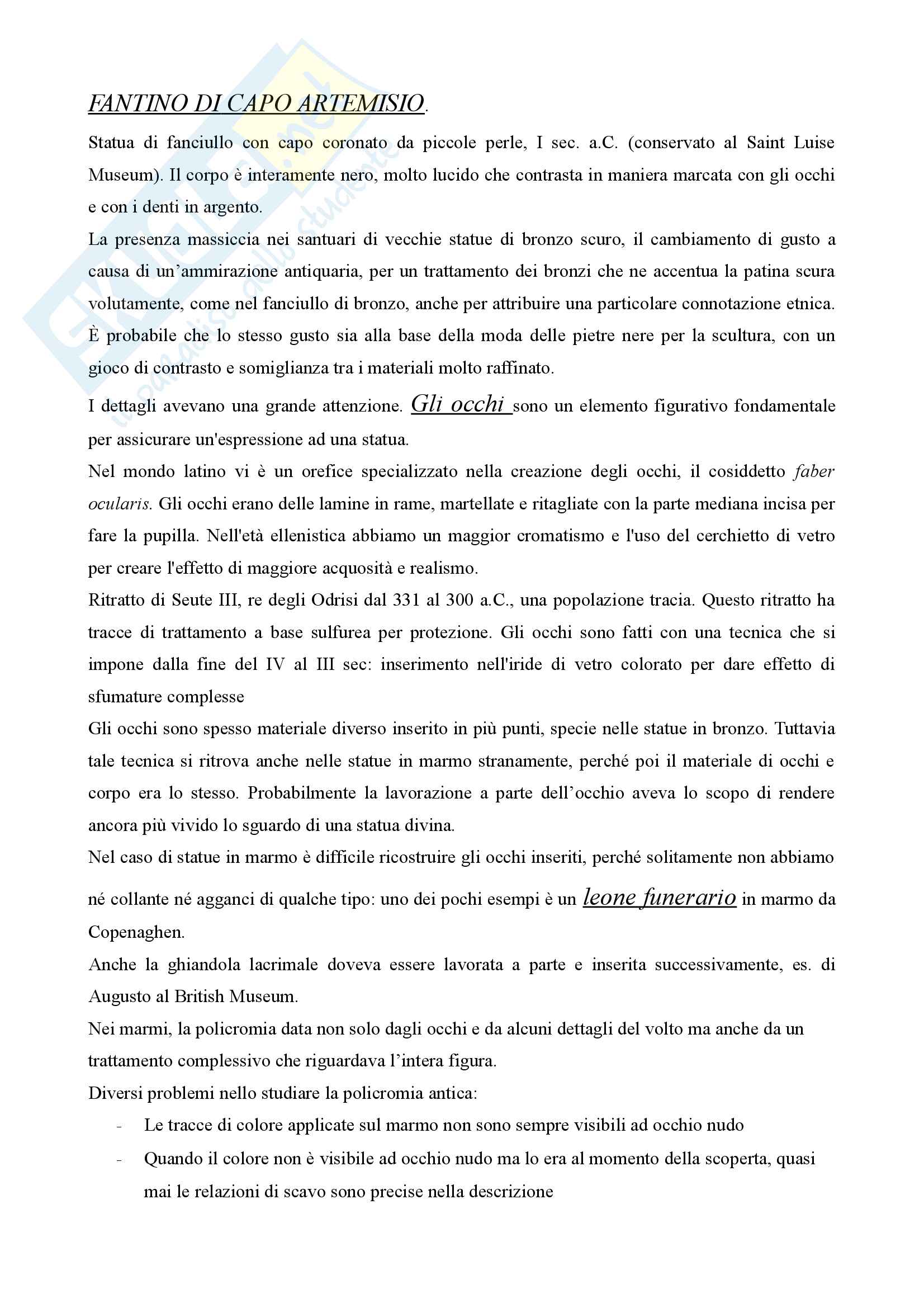 FANTINO DI CAPO ARTEMISIO.

Statua di fanciullo con capo coronato da piccole perle, I sec. a.C. (conservato al Saint Luise Museum). Il corpo è interamente nero, molto lucido che contrasta in maniera marcata con gli occhi e con i denti in argento.

La presenza massiccia nei santuari di vecchie statue di bronzo scuro, il cambiamento di gusto a causa di un'ammirazione antiquaria, per un trattamento dei bronzi che ne accentua la patina scura volutamente, come nel fanciullo di bronzo, anche per attribuire una particolare connotazione etnica. È probabile che lo stesso gusto sia alla base della moda delle pietre nere per la scultura, con un gioco di contrasto e somiglianza tra i materiali molto raffinato.

I dettagli avevano una grande attenzione. Gli occhi sono un elemento figurativo fondamentale per assicurare un'espressione ad una statua.

Nel mondo latino vi è un orefice specializzato nella creazione degli occhi, il cosiddetto faber ocularis. Gli occhi erano delle lamine in rame, martellate e ritagliate con la parte mediana incisa per fare la pupilla. Nell'età ellenistica abbiamo un maggior cromatismo e l'uso del cerchietto di vetro per creare l'effetto di maggiore acquosità e realismo.

Ritratto di Seute III, re degli Odrisi dal 331 al 300 a.C., una popolazione tracia. Questo ritratto ha tracce di trattamento a base sulfurea per protezione. Gli occhi sono fatti con una tecnica che si impone dalla fine del IV al III sec: inserimento nell'iride di vetro colorato per dare effetto di sfumature complesse

Gli occhi sono spesso materiale diverso inserito in più punti, specie nelle statue in bronzo. Tuttavia tale tecnica si ritrova anche nelle statue in marmo stranamente, perché poi il materiale di occhi e corpo era lo stesso. Probabilmente la lavorazione a parte dell'occhio aveva lo scopo di rendere ancora più vivido lo sguardo di una statua divina.

Nel caso di statue in marmo è difficile ricostruire gli occhi inseriti, perché solitamente non abbiamo né collante né agganci di qualche tipo: uno dei pochi esempi è un leone funerario in marmo da Copenaghen.

Anche la ghiandola lacrimale doveva essere lavorata a parte e inserita successivamente, es. di Augusto al British Museum.

Nei marmi, la policromia data non solo dagli occhi e da alcuni dettagli del volto ma anche da un trattamento complessivo che riguardava l'intera figura.

Diversi problemi nello studiare la policromia antica:

- Le tracce di colore applicate sul marmo non sono sempre visibili ad occhio nudo
- Quando il colore non è visibile ad occhio nudo ma lo era al momento della scoperta, quasi mai le relazioni di scavo sono precise nella descrizione